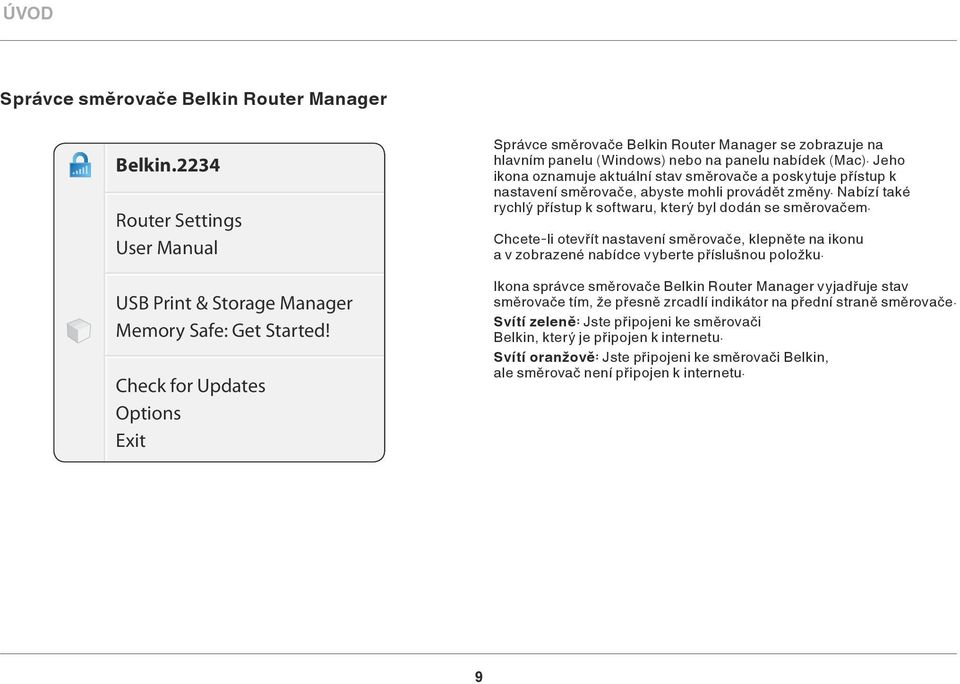 ÚVOD

Správce směrovače Belkin Router Manager

Belkin.2234

Router Settings
User Manual

USB Print & Storage Manager
Memory Safe: Get Started!

Check for Updates
Options
Exit

Správce směrovače Belkin Router Manager se zobrazuje na hlavním panelu (Windows) nebo na panelu nabídek (Mac). Jeho ikona oznamuje aktuální stav směrovače a poskytuje přístup k nastavení směrovače, abyste mohli provádět změny. Nabízí také rychlý přístup k softwaru, který byl dodán se směrovačem.

Chcete-li otevřít nastavení směrovače, klepněte na ikonu a v zobrazené nabídce vyberte příslušnou položku.

Ikona správce směrovače Belkin Router Manager vyjadřuje stav směrovače tím, že přesně zrcadlí indikátor na přední straně směrovače.
Svítí zeleně: Jste připojeni ke směrovači Belkin, který je připojen k internetu.
Svítí oranžově: Jste připojeni ke směrovači Belkin, ale směrovač není připojen k internetu.

9